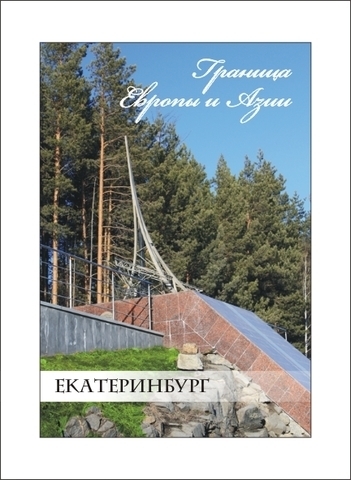 Граница Европы и Азии

ЕКАТЕРИНБУРГ